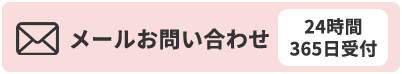 メールお問い合わせ
24時間
365日受付